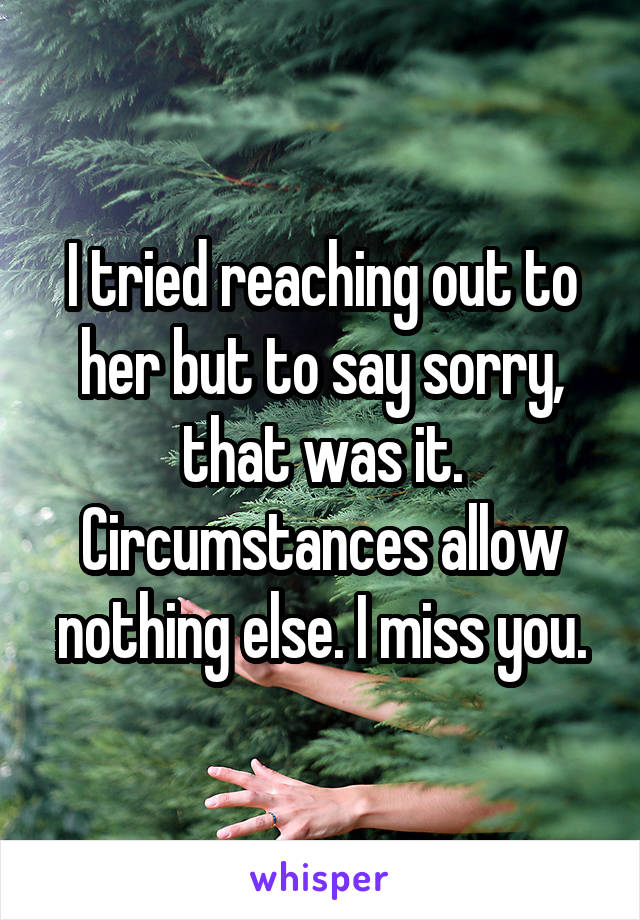 I tried reaching out to her but to say sorry, that was it. Circumstances allow nothing else. I miss you.

whisper